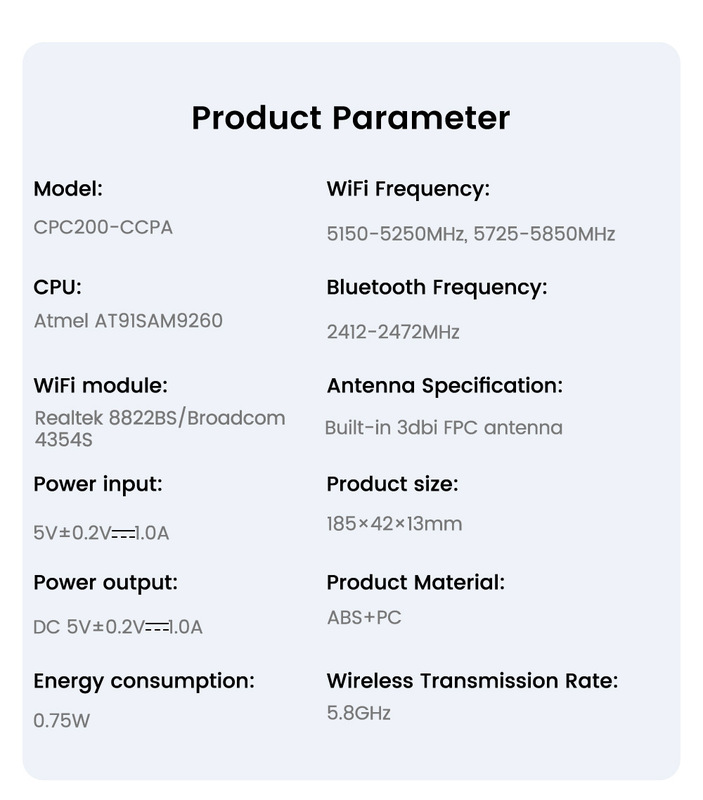 Product Parameter

Model:
CPC200-CCPA

CPU:
Atmel AT91SAM9260

WiFi module:
Realtek 8822BS/Broadcom 4354S

Power input:
5V±0.2V⎓1.0A

Power output:
DC 5V±0.2V⎓1.0A

Energy consumption:
0.75W

WiFi Frequency:
5150-5250MHz, 5725-5850MHz

Bluetooth Frequency:
2412-2472MHz

Antenna Specification:
Built-in 3dbi FPC antenna

Product size:
185×42×13mm

Product Material:
ABS+PC

Wireless Transmission Rate:
5.8GHz